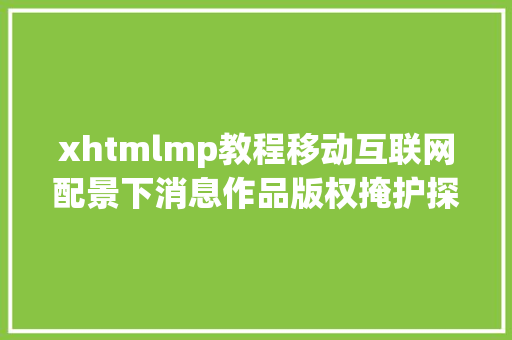 xhtmlmp教程移动互联网配景下消息作品版权掩护探